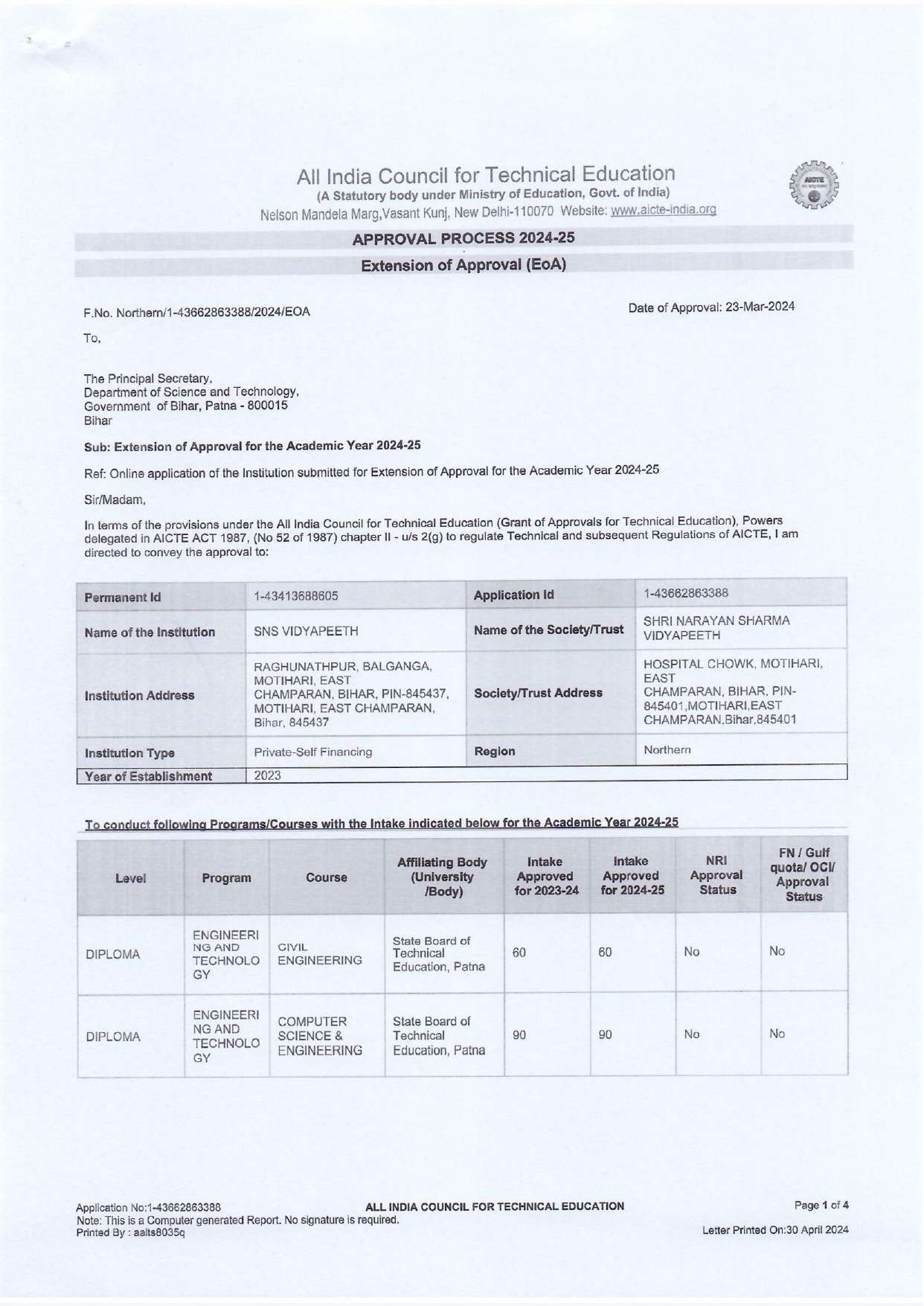 All India Council for Technical Education
(A Statutory body under Ministry of Education, Govt. of India)
Nelson Mandela Marg,Vasant Kunj, New Delhi-110070 Website: www.aicte-india.org

AICTE

APPROVAL PROCESS 2024-25

Extension of Approval (EoA)

F.No. Northern/1-43662863388/2024/EOA

Date of Approval: 23-Mar-2024

To,

The Principal Secretary,
Department of Science and Technology,
Government of Bihar, Patna - 800015
Bihar

Sub: Extension of Approval for the Academic Year 2024-25

Ref: Online application of the Institution submitted for Extension of Approval for the Academic Year 2024-25

Sir/Madam,

In terms of the provisions under the All India Council for Technical Education (Grant of Approvals for Technical Education), Powers delegated in AICTE ACT 1987, (No 52 of 1987) chapter II - u/s 2(g) to regulate Technical and subsequent Regulations of AICTE, I am directed to convey the approval to:

| Permanent Id | 1-43413688605 | Application Id | 1-43662863388 |
|---|---|---|---|
| Name of the Institution | SNS VIDYAPEETH | Name of the Society/Trust | SHRI NARAYAN SHARMA VIDYAPEETH |
| Institution Address | RAGHUNATHPUR, BALGANGA, MOTIHARI, EAST CHAMPARAN, BIHAR, PIN-845437, MOTIHARI, EAST CHAMPARAN, Bihar, 845437 | Society/Trust Address | HOSPITAL CHOWK, MOTIHARI, EAST CHAMPARAN, BIHAR, PIN-845401,MOTIHARI,EAST CHAMPARAN,Bihar,845401 |
| Institution Type | Private-Self Financing | Region | Northern |
| Year of Establishment | 2023 | | |

To conduct following Programs/Courses with the Intake indicated below for the Academic Year 2024-25

| Level | Program | Course | Affiliating Body (University /Body) | Intake Approved for 2023-24 | Intake Approved for 2024-25 | NRI Approval Status | FN / Gulf quota/ OCI/ Approval Status |
|---|---|---|---|---|---|---|---|
| DIPLOMA | ENGINEERING AND TECHNOLOGY | CIVIL ENGINEERING | State Board of Technical Education, Patna | 60 | 60 | No | No |
| DIPLOMA | ENGINEERING AND TECHNOLOGY | COMPUTER SCIENCE & ENGINEERING | State Board of Technical Education, Patna | 90 | 90 | No | No |

Application No:1-43662863388
Note: This is a Computer generated Report. No signature is required.
Printed By : aalts8035q

ALL INDIA COUNCIL FOR TECHNICAL EDUCATION

Page 1 of 4

Letter Printed On:30 April 2024